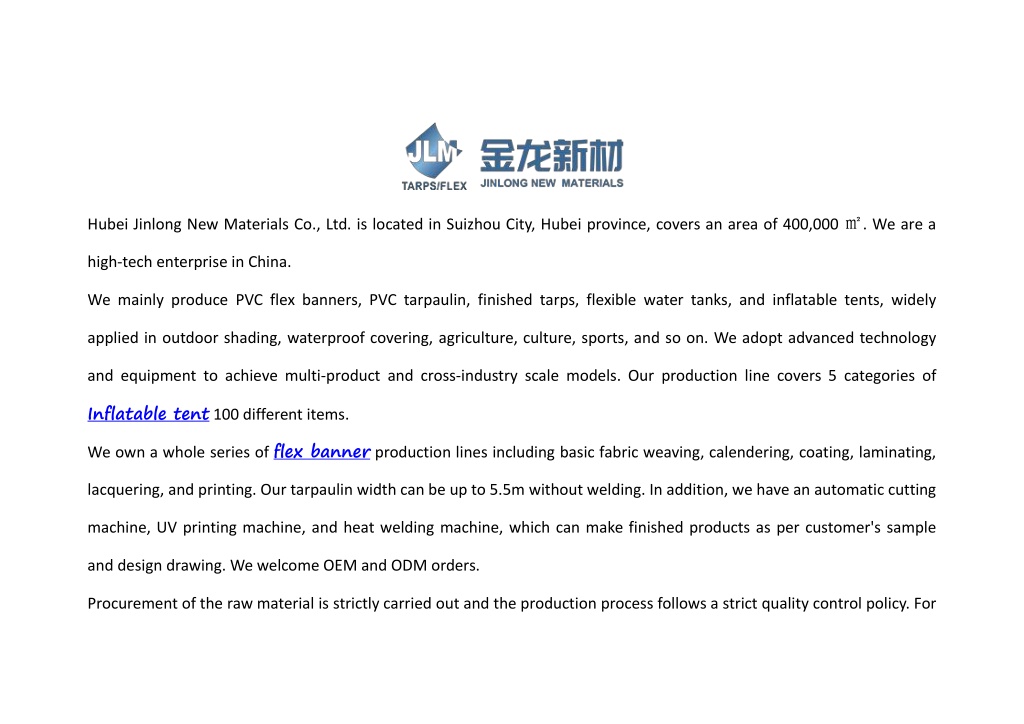 JLM TARPS/FLEX 金龙新材 JINLONG NEW MATERIALS

Hubei Jinlong New Materials Co., Ltd. is located in Suizhou City, Hubei province, covers an area of 400,000 ㎡. We are a high-tech enterprise in China.

We mainly produce PVC flex banners, PVC tarpaulin, finished tarps, flexible water tanks, and inflatable tents, widely applied in outdoor shading, waterproof covering, agriculture, culture, sports, and so on. We adopt advanced technology and equipment to achieve multi-product and cross-industry scale models. Our production line covers 5 categories of Inflatable tent 100 different items.

We own a whole series of flex banner production lines including basic fabric weaving, calendering, coating, laminating, lacquering, and printing. Our tarpaulin width can be up to 5.5m without welding. In addition, we have an automatic cutting machine, UV printing machine, and heat welding machine, which can make finished products as per customer's sample and design drawing. We welcome OEM and ODM orders.

Procurement of the raw material is strictly carried out and the production process follows a strict quality control policy. For